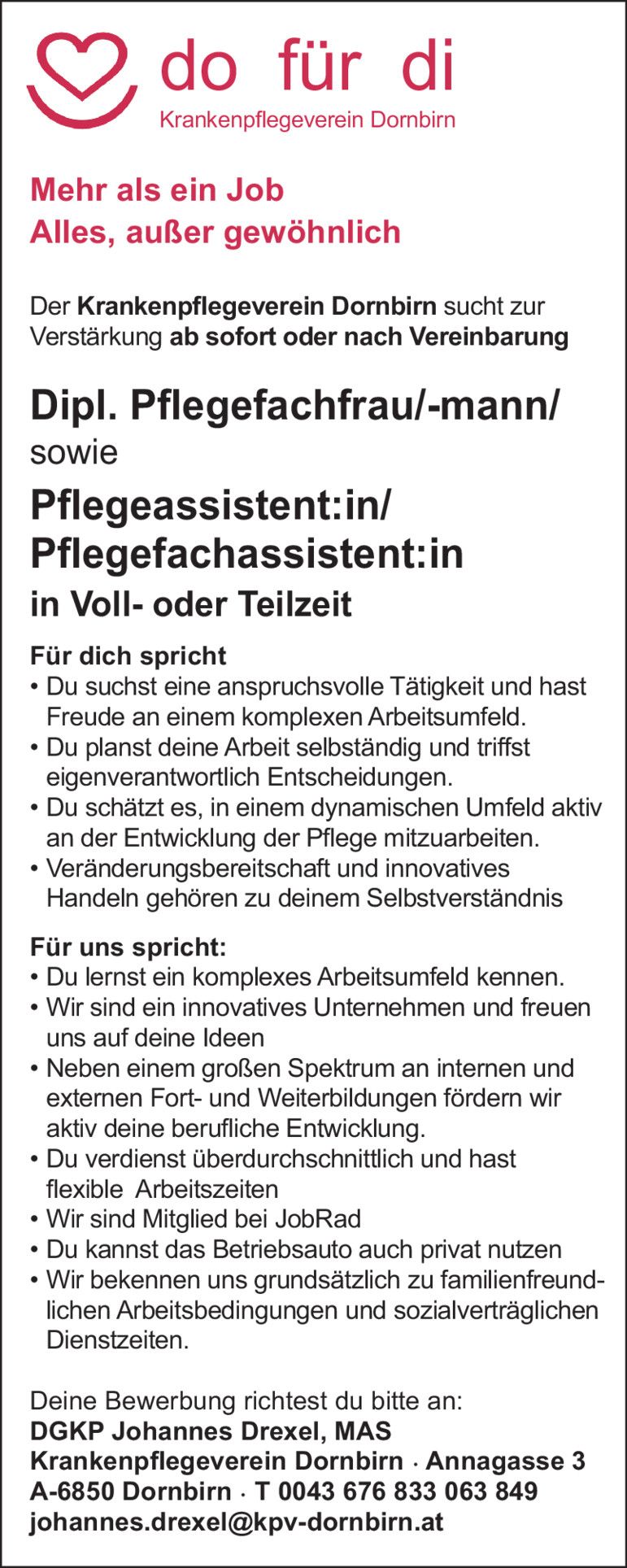 do für di
Krankenpflegeverein Dornbirn

Mehr als ein Job
Alles, außer gewöhnlich

Der Krankenpflegeverein Dornbirn sucht zur Verstärkung ab sofort oder nach Vereinbarung

Dipl. Pflegefachfrau/-mann/
sowie
Pflegeassistent:in/
Pflegefachassistent:in
in Voll- oder Teilzeit

Für dich spricht
• Du suchst eine anspruchsvolle Tätigkeit und hast Freude an einem komplexen Arbeitsumfeld.
• Du planst deine Arbeit selbständig und triffst eigenverantwortlich Entscheidungen.
• Du schätzt es, in einem dynamischen Umfeld aktiv an der Entwicklung der Pflege mitzuarbeiten.
• Veränderungsbereitschaft und innovatives Handeln gehören zu deinem Selbstverständnis

Für uns spricht:
• Du lernst ein komplexes Arbeitsumfeld kennen.
• Wir sind ein innovatives Unternehmen und freuen uns auf deine Ideen
• Neben einem großen Spektrum an internen und externen Fort- und Weiterbildungen fördern wir aktiv deine berufliche Entwicklung.
• Du verdienst überdurchschnittlich und hast flexible Arbeitszeiten
• Wir sind Mitglied bei JobRad
• Du kannst das Betriebsauto auch privat nutzen
• Wir bekennen uns grundsätzlich zu familienfreundlichen Arbeitsbedingungen und sozialverträglichen Dienstzeiten.

Deine Bewerbung richtest du bitte an:
DGKP Johannes Drexel, MAS
Krankenpflegeverein Dornbirn · Annagasse 3
A-6850 Dornbirn · T 0043 676 833 063 849
johannes.drexel@kpv-dornbirn.at